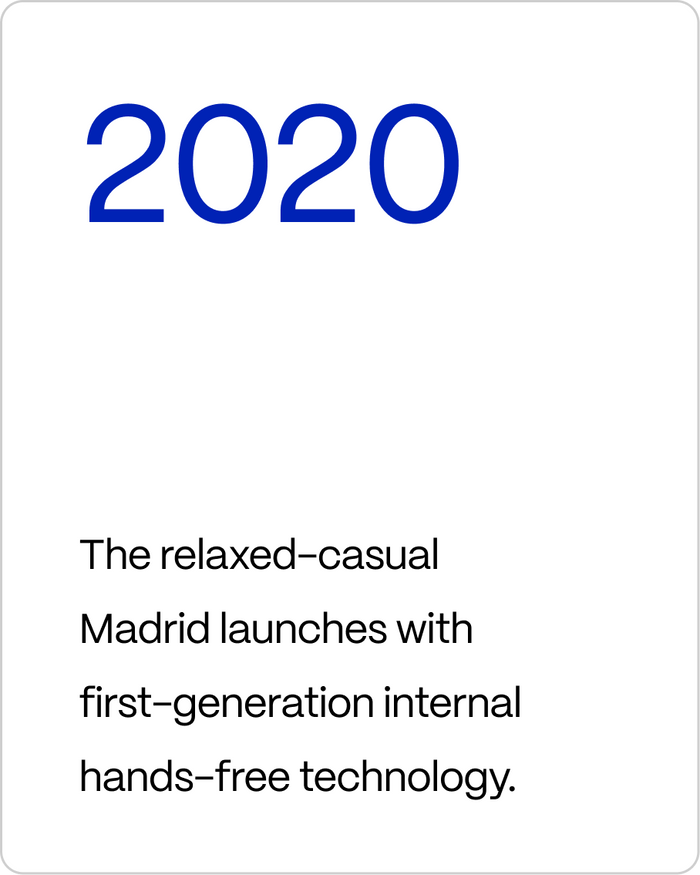 2020

The relaxed-casual Madrid launches with first-generation internal hands-free technology.